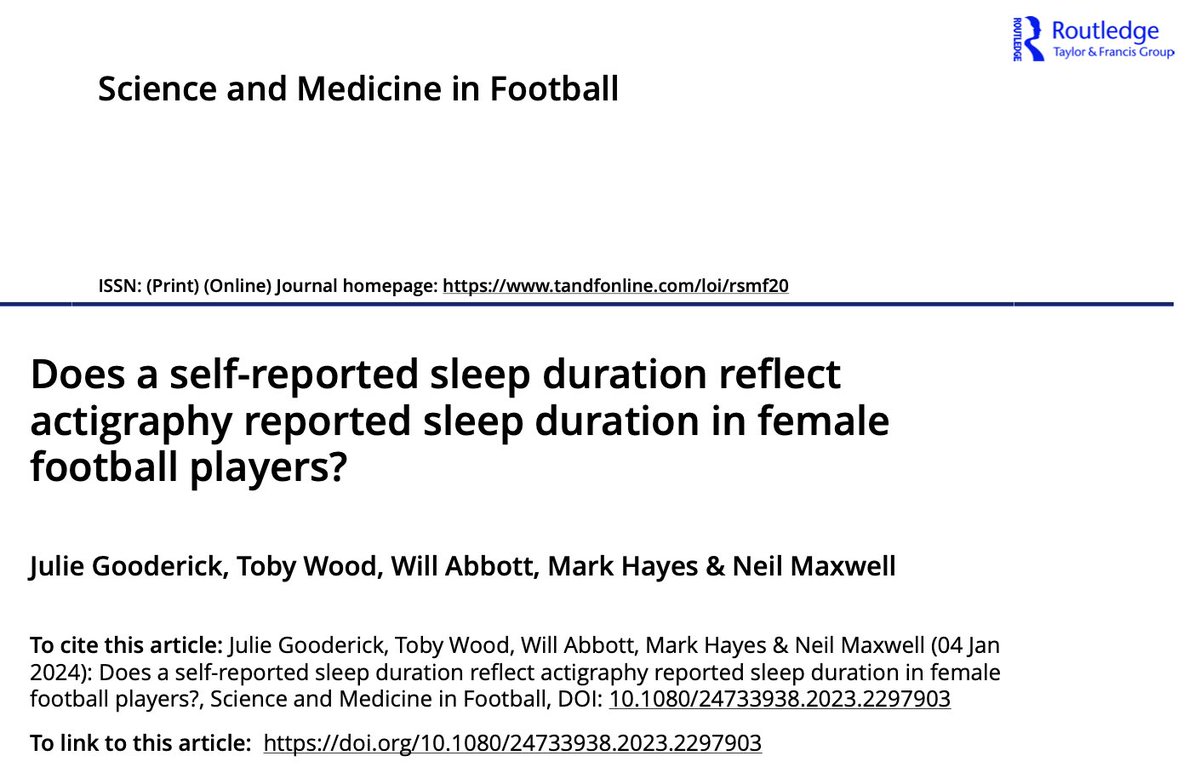 ROUTLEDGE Routledge
Taylor & Francis Group

Science and Medicine in Football

ISSN: (Print) (Online) Journal homepage: https://www.tandfonline.com/loi/rsmf20

Does a self-reported sleep duration reflect actigraphy reported sleep duration in female football players?

Julie Gooderick, Toby Wood, Will Abbott, Mark Hayes & Neil Maxwell

To cite this article: Julie Gooderick, Toby Wood, Will Abbott, Mark Hayes & Neil Maxwell (04 Jan 2024): Does a self-reported sleep duration reflect actigraphy reported sleep duration in female football players?, Science and Medicine in Football, DOI: 10.1080/24733938.2023.2297903

To link to this article: https://doi.org/10.1080/24733938.2023.2297903